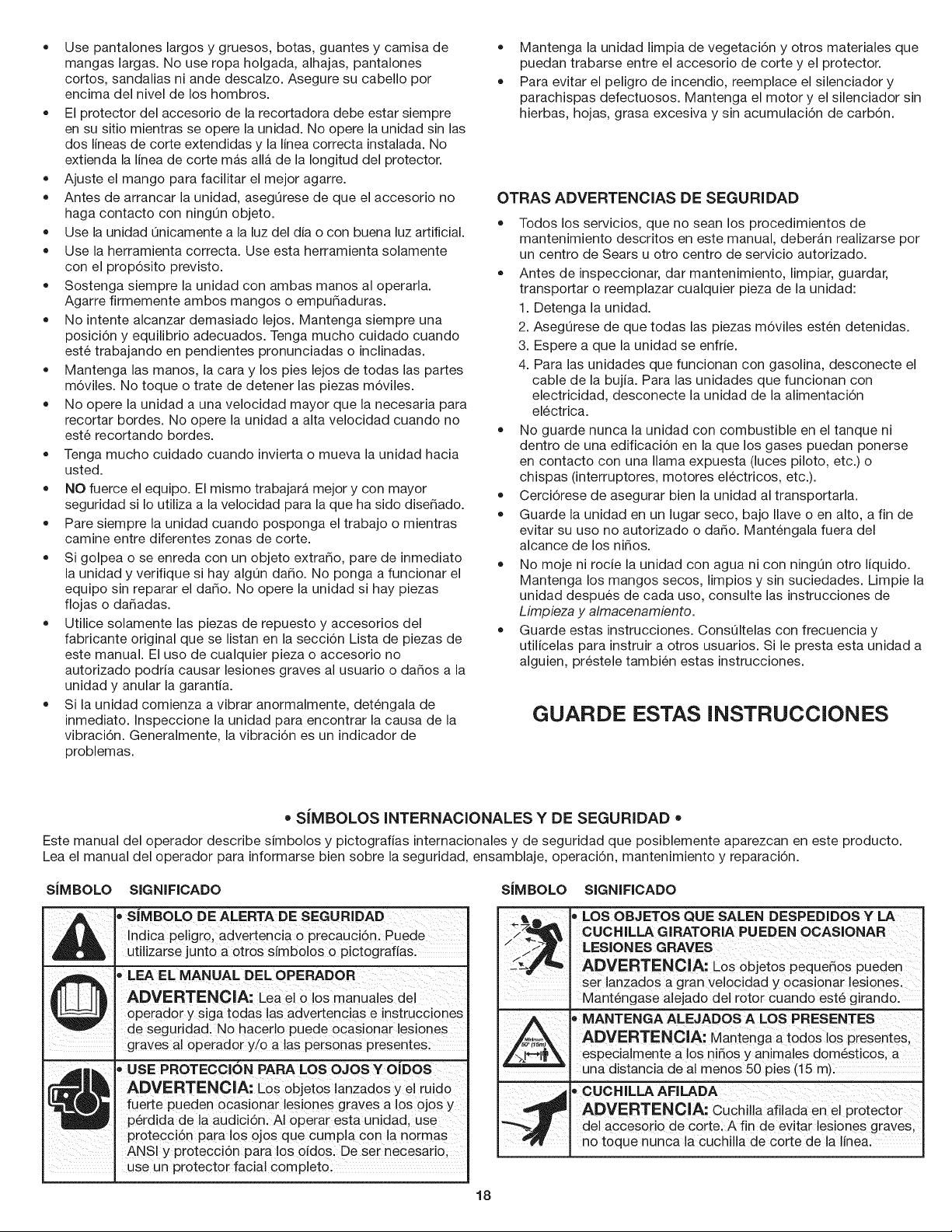 • Use pantalones largos y gruesos, botas, guantes y camisa de mangas largas. No use ropa holgada, alhajas, pantalones cortos, sandalias ni ande descalzo. Asegure su cabello por encima del nivel de los hombros.
• El protector del accesorio de la recortadora debe estar siempre en su sitio mientras se opere la unidad. No opere la unidad sin las dos líneas de corte extendidas y la línea correcta instalada. No extienda la línea de corte más allá de la longitud del protector.
• Ajuste el mango para facilitar el mejor agarre.
• Antes de arrancar la unidad, asegúrese de que el accesorio no haga contacto con ningún objeto.
• Use la unidad únicamente a la luz del día o con buena luz artificial.
• Use la herramienta correcta. Use esta herramienta solamente con el propósito previsto.
• Sostenga siempre la unidad con ambas manos al operarla. Agarre firmemente ambos mangos o empuñaduras.
• No intente alcanzar demasiado lejos. Mantenga siempre una posición y equilibrio adecuados. Tenga mucho cuidado cuando esté trabajando en pendientes pronunciadas o inclinadas.
• Mantenga las manos, la cara y los pies lejos de todas las partes móviles. No toque o trate de detener las piezas móviles.
• No opere la unidad a una velocidad mayor que la necesaria para recortar bordes. No opere la unidad a alta velocidad cuando no esté recortando bordes.
• Tenga mucho cuidado cuando invierta o mueva la unidad hacia usted.
• NO fuerce el equipo. El mismo trabajará mejor y con mayor seguridad si lo utiliza a la velocidad para la que ha sido diseñado.
• Pare siempre la unidad cuando posponga el trabajo o mientras camine entre diferentes zonas de corte.
• Si golpea o se enreda con un objeto extraño, pare de inmediato la unidad y verifique si hay algún daño. No ponga a funcionar el equipo sin reparar el daño. No opere la unidad si hay piezas flojas o dañadas.
• Utilice solamente las piezas de repuesto y accesorios del fabricante original que se listan en la sección Lista de piezas de este manual. El uso de cualquier pieza o accesorio no autorizado podría causar lesiones graves al usuario o daños a la unidad y anular la garantía.
• Si la unidad comienza a vibrar anormalmente, deténgala de inmediato. Inspeccione la unidad para encontrar la causa de la vibración. Generalmente, la vibración es un indicador de problemas.

• Mantenga la unidad limpia de vegetación y otros materiales que puedan trabarse entre el accesorio de corte y el protector.
• Para evitar el peligro de incendio, reemplace el silenciador y parachispas defectuosos. Mantenga el motor y el silenciador sin hierbas, hojas, grasa excesiva y sin acumulación de carbón.

OTRAS ADVERTENCIAS DE SEGURIDAD

• Todos los servicios, que no sean los procedimientos de mantenimiento descritos en este manual, deberán realizarse por un centro de Sears u otro centro de servicio autorizado.
• Antes de inspeccionar, dar mantenimiento, limpiar, guardar, transportar o reemplazar cualquier pieza de la unidad:
1. Detenga la unidad.
2. Asegúrese de que todas las piezas móviles estén detenidas.
3. Espere a que la unidad se enfríe.
4. Para las unidades que funcionan con gasolina, desconecte el cable de la bujía. Para las unidades que funcionan con electricidad, desconecte la unidad de la alimentación eléctrica.
• No guarde nunca la unidad con combustible en el tanque ni dentro de una edificación en la que los gases puedan ponerse en contacto con una llama expuesta (luces piloto, etc.) o chispas (interruptores, motores eléctricos, etc.).
• Cerciórese de asegurar bien la unidad al transportarla.
• Guarde la unidad en un lugar seco, bajo llave o en alto, a fin de evitar su uso no autorizado o daño. Manténgala fuera del alcance de los niños.
• No moje ni rocíe la unidad con agua ni con ningún otro líquido. Mantenga los mangos secos, limpios y sin suciedades. Limpie la unidad después de cada uso, consulte las instrucciones de Limpieza y almacenamiento.
• Guarde estas instrucciones. Consúltelas con frecuencia y utilícelas para instruir a otros usuarios. Si le presta esta unidad a alguien, préstele también estas instrucciones.

GUARDE ESTAS INSTRUCCIONES

• SÍMBOLOS INTERNACIONALES Y DE SEGURIDAD •

Este manual del operador describe símbolos y pictografías internacionales y de seguridad que posiblemente aparezcan en este producto. Lea el manual del operador para informarse bien sobre la seguridad, ensamblaje, operación, mantenimiento y reparación.

SÍMBOLO SIGNIFICADO

• SÍMBOLO DE ALERTA DE SEGURIDAD
Indica peligro, advertencia o precaución. Puede utilizarse junto a otros símbolos o pictografías.

• LEA EL MANUAL DEL OPERADOR
ADVERTENCIA: Lea el o los manuales del operador y siga todas las advertencias e instrucciones de seguridad. No hacerlo puede ocasionar lesiones graves al operador y/o a las personas presentes.

• USE PROTECCIÓN PARA LOS OJOS Y OÍDOS
ADVERTENCIA: Los objetos lanzados y el ruido fuerte pueden ocasionar lesiones graves a los ojos y pérdida de la audición. Al operar esta unidad, use protección para los ojos que cumpla con la normas ANSI y protección para los oídos. De ser necesario, use un protector facial completo.

SÍMBOLO SIGNIFICADO

• LOS OBJETOS QUE SALEN DESPEDIDOS Y LA CUCHILLA GIRATORIA PUEDEN OCASIONAR LESIONES GRAVES
ADVERTENCIA: Los objetos pequeños pueden ser lanzados a gran velocidad y ocasionar lesiones. Manténgase alejado del rotor cuando esté girando.

• MANTENGA ALEJADOS A LOS PRESENTES
ADVERTENCIA: Mantenga a todos los presentes, especialmente a los niños y animales domésticos, a una distancia de al menos 50 pies (15 m).

• CUCHILLA AFILADA
ADVERTENCIA: Cuchilla afilada en el protector del accesorio de corte. A fin de evitar lesiones graves, no toque nunca la cuchilla de corte de la línea.

18